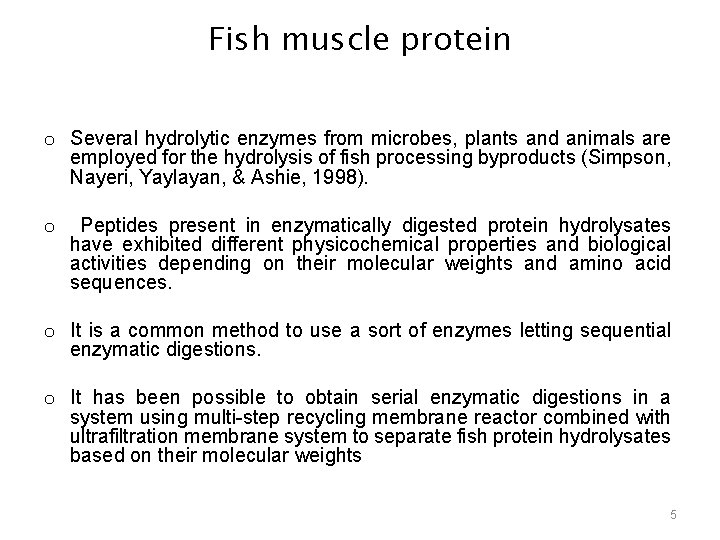 Fish muscle protein

o Several hydrolytic enzymes from microbes, plants and animals are employed for the hydrolysis of fish processing byproducts (Simpson, Nayeri, Yaylayan, & Ashie, 1998).

o Peptides present in enzymatically digested protein hydrolysates have exhibited different physicochemical properties and biological activities depending on their molecular weights and amino acid sequences.

o It is a common method to use a sort of enzymes letting sequential enzymatic digestions.

o It has been possible to obtain serial enzymatic digestions in a system using multi-step recycling membrane reactor combined with ultrafiltration membrane system to separate fish protein hydrolysates based on their molecular weights

5